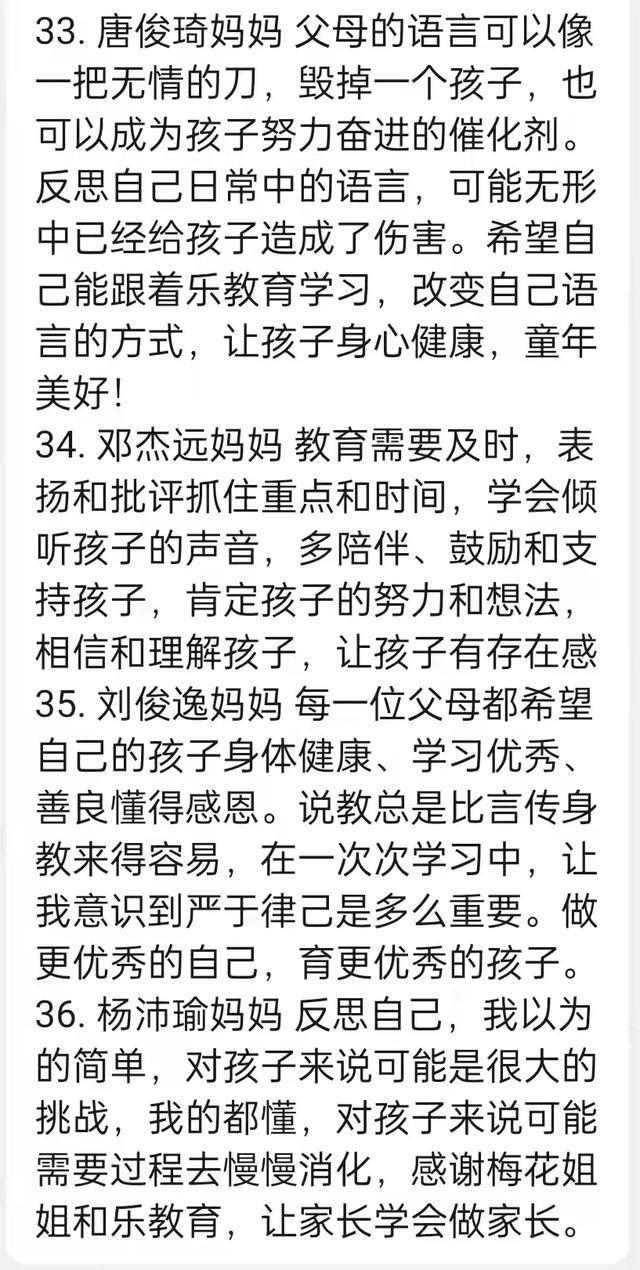 33. 唐俊琦妈妈 父母的语言可以像一把无情的刀，毁掉一个孩子，也可以成为孩子努力奋进的催化剂。反思自己日常中的语言，可能无形中已经给孩子造成了伤害。希望自己能跟着乐教育学习，改变自己语言的方式，让孩子身心健康，童年美好！
34. 邓杰远妈妈 教育需要及时，表扬和批评抓住重点和时间，学会倾听孩子的声音，多陪伴、鼓励和支持孩子，肯定孩子的努力和想法，相信和理解孩子，让孩子有存在感
35. 刘俊逸妈妈 每一位父母都希望自己的孩子身体健康、学习优秀、善良懂得感恩。说教总是比言传身教来得容易，在一次次学习中，让我意识到严于律己是多么重要。做更优秀的自己，育更优秀的孩子。
36. 杨沛瑜妈妈 反思自己，我以为的简单，对孩子来说可能是很大的挑战，我的都懂，对孩子来说可能需要过程去慢慢消化，感谢梅花姐姐和乐教育，让家长学会做家长。